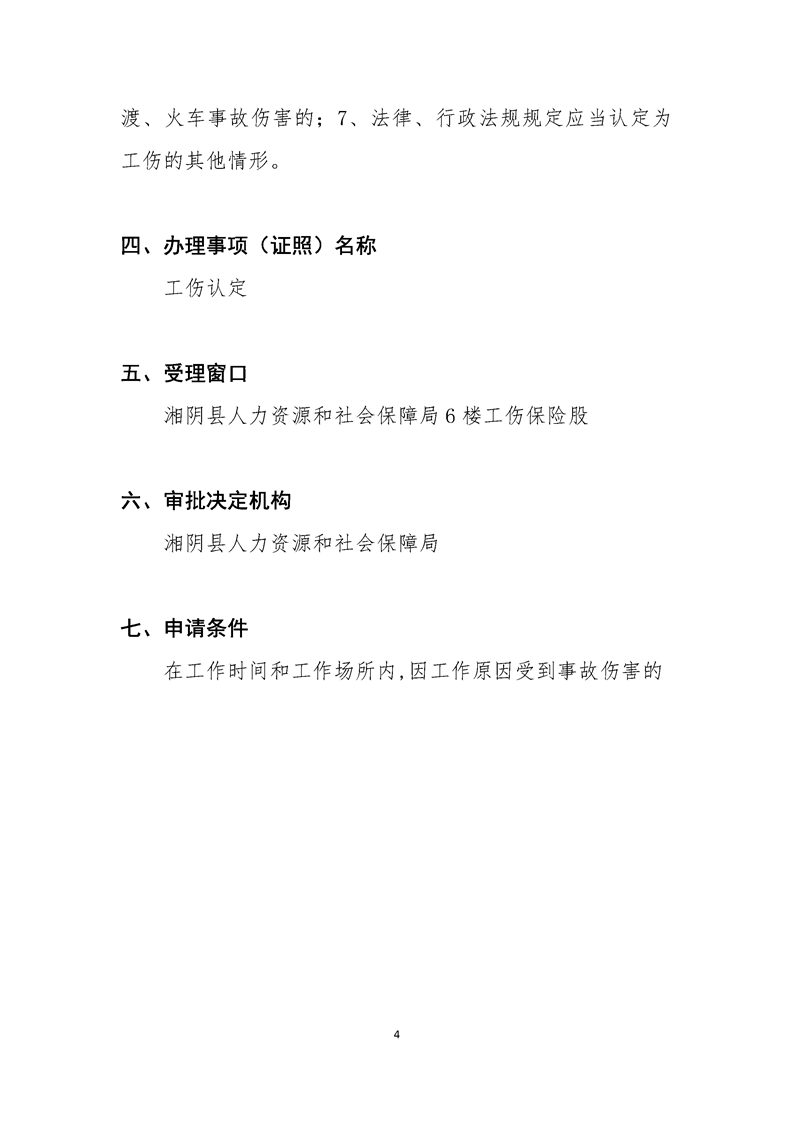 渡、火车事故伤害的；7、法律、行政法规规定应当认定为工伤的其他情形。

四、办理事项（证照）名称

工伤认定

五、受理窗口

湘阴县人力资源和社会保障局6楼工伤保险股

六、审批决定机构

湘阴县人力资源和社会保障局

七、申请条件

在工作时间和工作场所内,因工作原因受到事故伤害的

4